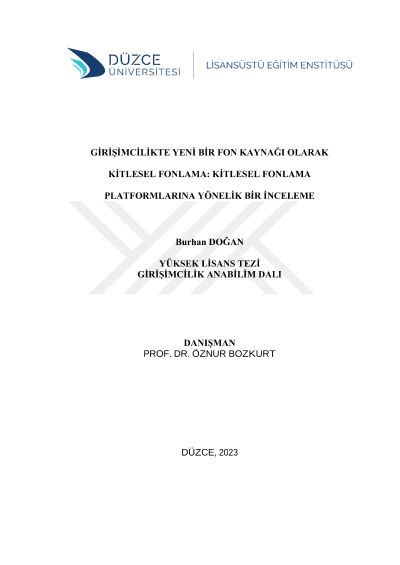 DÜZCE
ÜNİVERSİTESİ
LİSANSÜSTÜ EĞİTİM ENSTİTÜSÜ

GİRİŞİMCİLİKTE YENİ BİR FON KAYNAĞI OLARAK

KİTLESEL FONLAMA: KİTLESEL FONLAMA

PLATFORMLARINA YÖNELİK BİR İNCELEME

Burhan DOĞAN

YÜKSEK LİSANS TEZİ
GİRİŞİMCİLİK ANABİLİM DALI

DANIŞMAN
PROF. DR. ÖZNUR BOZKURT

DÜZCE, 2023